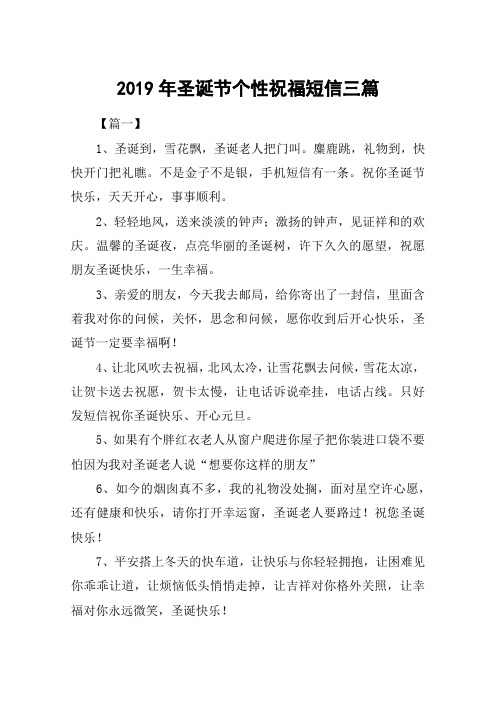 2019 年圣诞节个性祝福短信三篇

【篇一】

1、圣诞到，雪花飘，圣诞老人把门叫。麋鹿跳，礼物到，快快开门把礼瞧。不是金子不是银，手机短信有一条。祝你圣诞节快乐，天天开心，事事顺利。

2、轻轻地风，送来淡淡的钟声；激扬的钟声，见证祥和的欢庆。温馨的圣诞夜，点亮华丽的圣诞树，许下久久的愿望，祝愿朋友圣诞快乐，一生幸福。

3、亲爱的朋友，今天我去邮局，给你寄出了一封信，里面含着我对你的问候，关怀，思念和问候，愿你收到后开心快乐，圣诞节一定要幸福啊！

4、让北风吹去祝福，北风太冷，让雪花飘去问候，雪花太凉，让贺卡送去祝愿，贺卡太慢，让电话诉说牵挂，电话占线。只好发短信祝你圣诞快乐、开心元旦。

5、如果有个胖红衣老人从窗户爬进你屋子把你装进口袋不要怕因为我对圣诞老人说“想要你这样的朋友”

6、如今的烟囱真不多，我的礼物没处搁，面对星空许心愿，还有健康和快乐，请你打开幸运窗，圣诞老人要路过！祝您圣诞快乐！

7、平安搭上冬天的快车道，让快乐与你轻轻拥抱，让困难见你乖乖让道，让烦恼低头悄悄走掉，让吉祥对你格外关照，让幸福对你永远微笑，圣诞快乐！